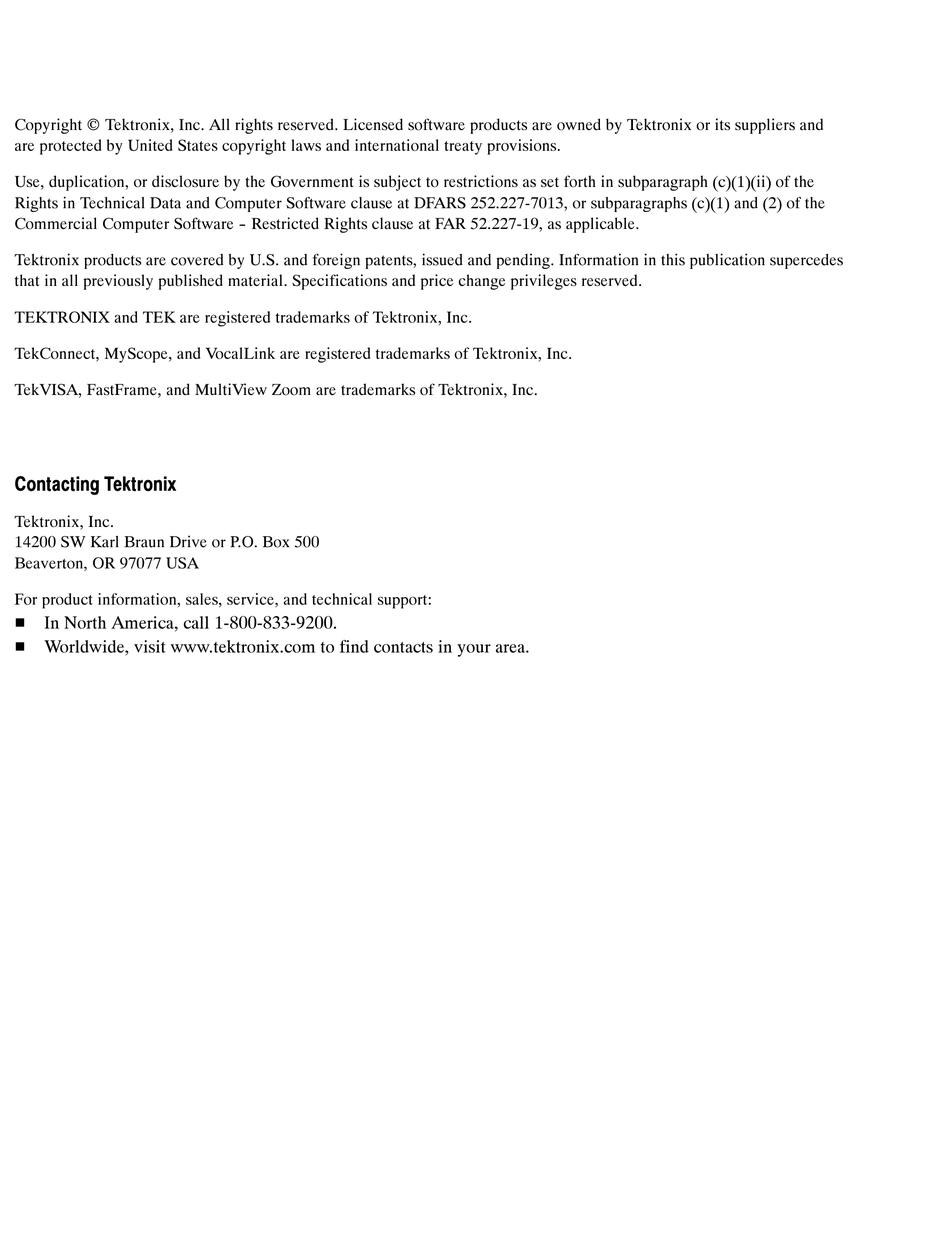 Copyright © Tektronix, Inc. All rights reserved. Licensed software products are owned by Tektronix or its suppliers and are protected by United States copyright laws and international treaty provisions.

Use, duplication, or disclosure by the Government is subject to restrictions as set forth in subparagraph (c)(1)(ii) of the Rights in Technical Data and Computer Software clause at DFARS 252.227-7013, or subparagraphs (c)(1) and (2) of the Commercial Computer Software – Restricted Rights clause at FAR 52.227-19, as applicable.

Tektronix products are covered by U.S. and foreign patents, issued and pending. Information in this publication supercedes that in all previously published material. Specifications and price change privileges reserved.

TEKTRONIX and TEK are registered trademarks of Tektronix, Inc.

TekConnect, MyScope, and VocalLink are registered trademarks of Tektronix, Inc.

TekVISA, FastFrame, and MultiView Zoom are trademarks of Tektronix, Inc.

Contacting Tektronix

Tektronix, Inc.
14200 SW Karl Braun Drive or P.O. Box 500
Beaverton, OR 97077 USA

For product information, sales, service, and technical support:
■ In North America, call 1-800-833-9200.
■ Worldwide, visit www.tektronix.com to find contacts in your area.